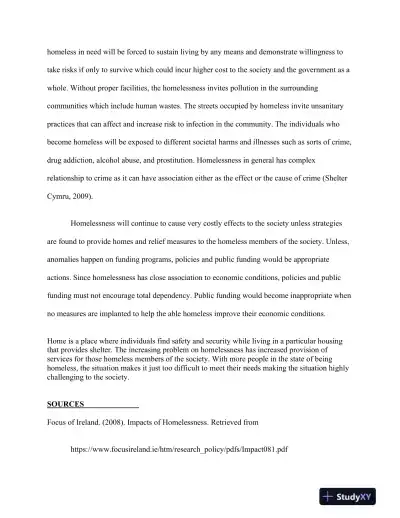 homeless in need will be forced to sustain living by any means and demonstrate willingness to take risks if only to survive which could incur higher cost to the society and the government as a whole. Without proper facilities, the homelessness invites pollution in the surrounding communities which include human wastes. The streets occupied by homeless invite unsanitary practices that can affect and increase risk to infection in the community. The individuals who become homeless will be exposed to different societal harms and illnesses such as sorts of crime, drug addiction, alcohol abuse, and prostitution. Homelessness in general has complex relationship to crime as it can have association either as the effect or the cause of crime (Shelter Cymru, 2009).

Homelessness will continue to cause very costly effects to the society unless strategies are found to provide homes and relief measures to the homeless members of the society. Unless, anomalies happen on funding programs, policies and public funding would be appropriate actions. Since homelessness has close association to economic conditions, policies and public funding must not encourage total dependency. Public funding would become inappropriate when no measures are implanted to help the able homeless improve their economic conditions.

Home is a place where individuals find safety and security while living in a particular housing that provides shelter. The increasing problem on homelessness has increased provision of services for those homeless members of the society. With more people in the state of being homeless, the situation makes it just too difficult to meet their needs making the situation highly challenging to the society.

SOURCES

Focus of Ireland. (2008). Impacts of Homelessness. Retrieved from

https://www.focusireland.ie/htm/research_policy/pdfs/Impact081.pdf

StudyXY